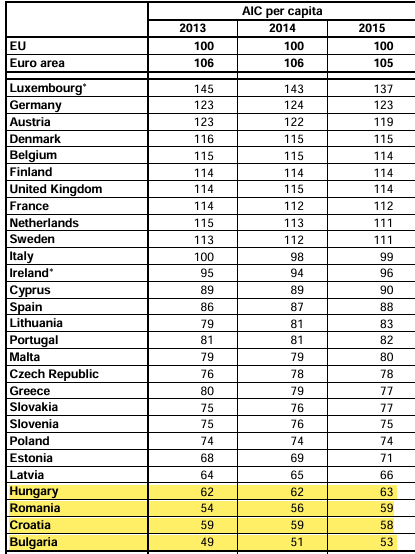 |  | AIC per capita | | |
|---|---|---|---|
|  | 2013 | 2014 | 2015 |
| EU | 100 | 100 | 100 |
| Euro area | 106 | 106 | 105 |
| Luxembourg* | 145 | 143 | 137 |
| Germany | 123 | 124 | 123 |
| Austria | 123 | 122 | 119 |
| Denmark | 116 | 115 | 115 |
| Belgium | 115 | 115 | 114 |
| Finland | 114 | 114 | 114 |
| United Kingdom | 114 | 115 | 114 |
| France | 114 | 112 | 112 |
| Netherlands | 115 | 113 | 111 |
| Sweden | 113 | 112 | 111 |
| Italy | 100 | 98 | 99 |
| Ireland* | 95 | 94 | 96 |
| Cyprus | 89 | 89 | 90 |
| Spain | 86 | 87 | 88 |
| Lithuania | 79 | 81 | 83 |
| Portugal | 81 | 81 | 82 |
| Malta | 79 | 79 | 80 |
| Czech Republic | 76 | 78 | 78 |
| Greece | 80 | 79 | 77 |
| Slovakia | 75 | 76 | 77 |
| Slovenia | 75 | 76 | 75 |
| Poland | 74 | 74 | 74 |
| Estonia | 68 | 69 | 71 |
| Latvia | 64 | 65 | 66 |
| Hungary | 62 | 62 | 63 |
| Romania | 54 | 56 | 59 |
| Croatia | 59 | 59 | 58 |
| Bulgaria | 49 | 51 | 53 |